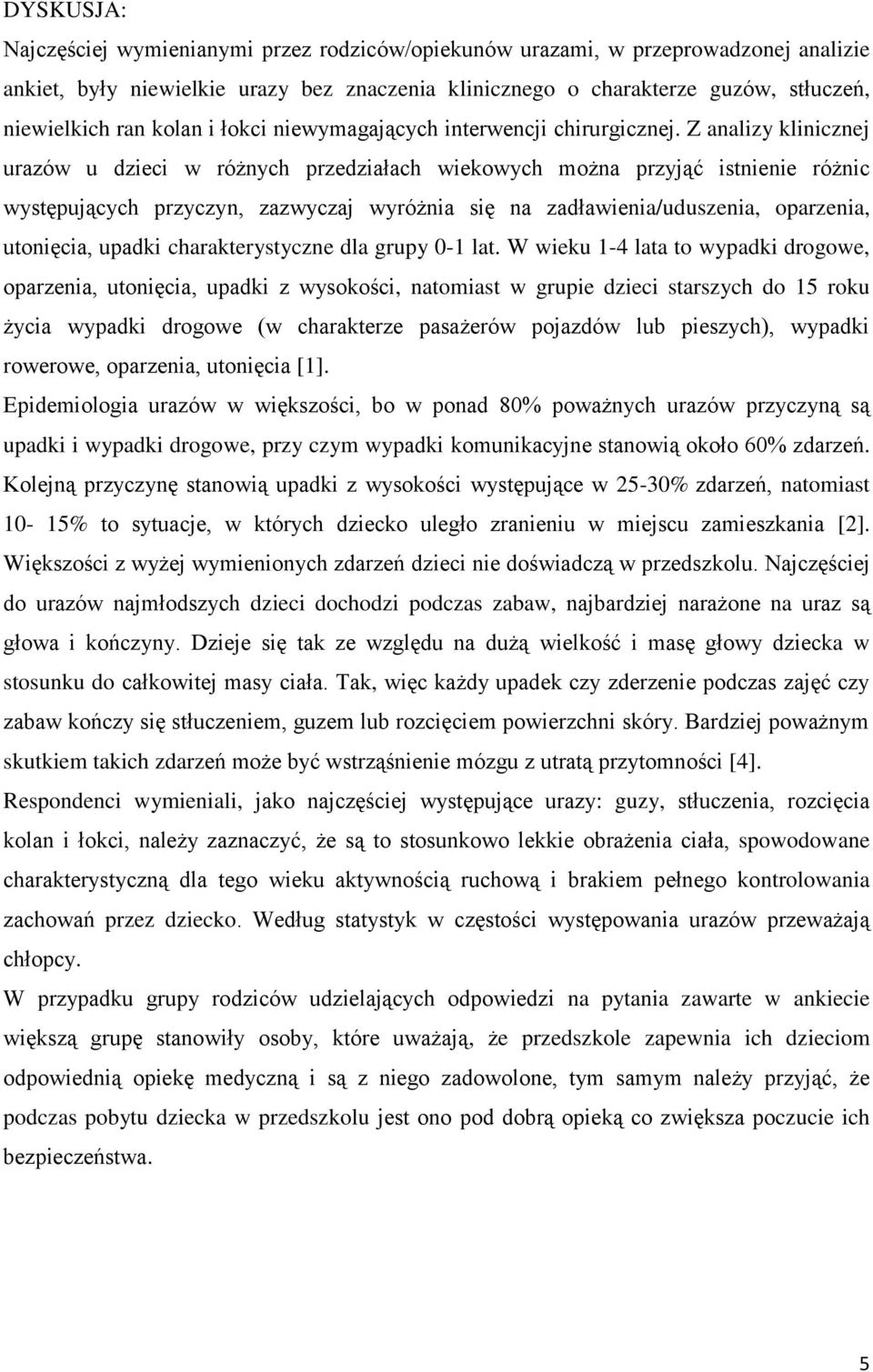 DYSKUSJA:

Najczęściej wymienianymi przez rodziców/opiekunów urazami, w przeprowadzonej analizie ankiet, były niewielkie urazy bez znaczenia klinicznego o charakterze guzów, stłuczeń, niewielkich ran kolan i łokci niewymagających interwencji chirurgicznej. Z analizy klinicznej urazów u dzieci w różnych przedziałach wiekowych można przyjąć istnienie różnic występujących przyczyn, zazwyczaj wyróżnia się na zadławienia/uduszenia, oparzenia, utonięcia, upadki charakterystyczne dla grupy 0-1 lat. W wieku 1-4 lata to wypadki drogowe, oparzenia, utonięcia, upadki z wysokości, natomiast w grupie dzieci starszych do 15 roku życia wypadki drogowe (w charakterze pasażerów pojazdów lub pieszych), wypadki rowerowe, oparzenia, utonięcia [1].

Epidemiologia urazów w większości, bo w ponad 80% poważnych urazów przyczyną są upadki i wypadki drogowe, przy czym wypadki komunikacyjne stanowią około 60% zdarzeń. Kolejną przyczynę stanowią upadki z wysokości występujące w 25-30% zdarzeń, natomiast 10- 15% to sytuacje, w których dziecko uległo zranieniu w miejscu zamieszkania [2]. Większości z wyżej wymienionych zdarzeń dzieci nie doświadczą w przedszkolu. Najczęściej do urazów najmłodszych dzieci dochodzi podczas zabaw, najbardziej narażone na uraz są głowa i kończyny. Dzieje się tak ze względu na dużą wielkość i masę głowy dziecka w stosunku do całkowitej masy ciała. Tak, więc każdy upadek czy zderzenie podczas zajęć czy zabaw kończy się stłuczeniem, guzem lub rozcięciem powierzchni skóry. Bardziej poważnym skutkiem takich zdarzeń może być wstrząśnienie mózgu z utratą przytomności [4].

Respondenci wymieniali, jako najczęściej występujące urazy: guzy, stłuczenia, rozcięcia kolan i łokci, należy zaznaczyć, że są to stosunkowo lekkie obrażenia ciała, spowodowane charakterystyczną dla tego wieku aktywnością ruchową i brakiem pełnego kontrolowania zachowań przez dziecko. Według statystyk w częstości występowania urazów przeważają chłopcy.

W przypadku grupy rodziców udzielających odpowiedzi na pytania zawarte w ankiecie większą grupę stanowiły osoby, które uważają, że przedszkole zapewnia ich dzieciom odpowiednią opiekę medyczną i są z niego zadowolone, tym samym należy przyjąć, że podczas pobytu dziecka w przedszkolu jest ono pod dobrą opieką co zwiększa poczucie ich bezpieczeństwa.

5